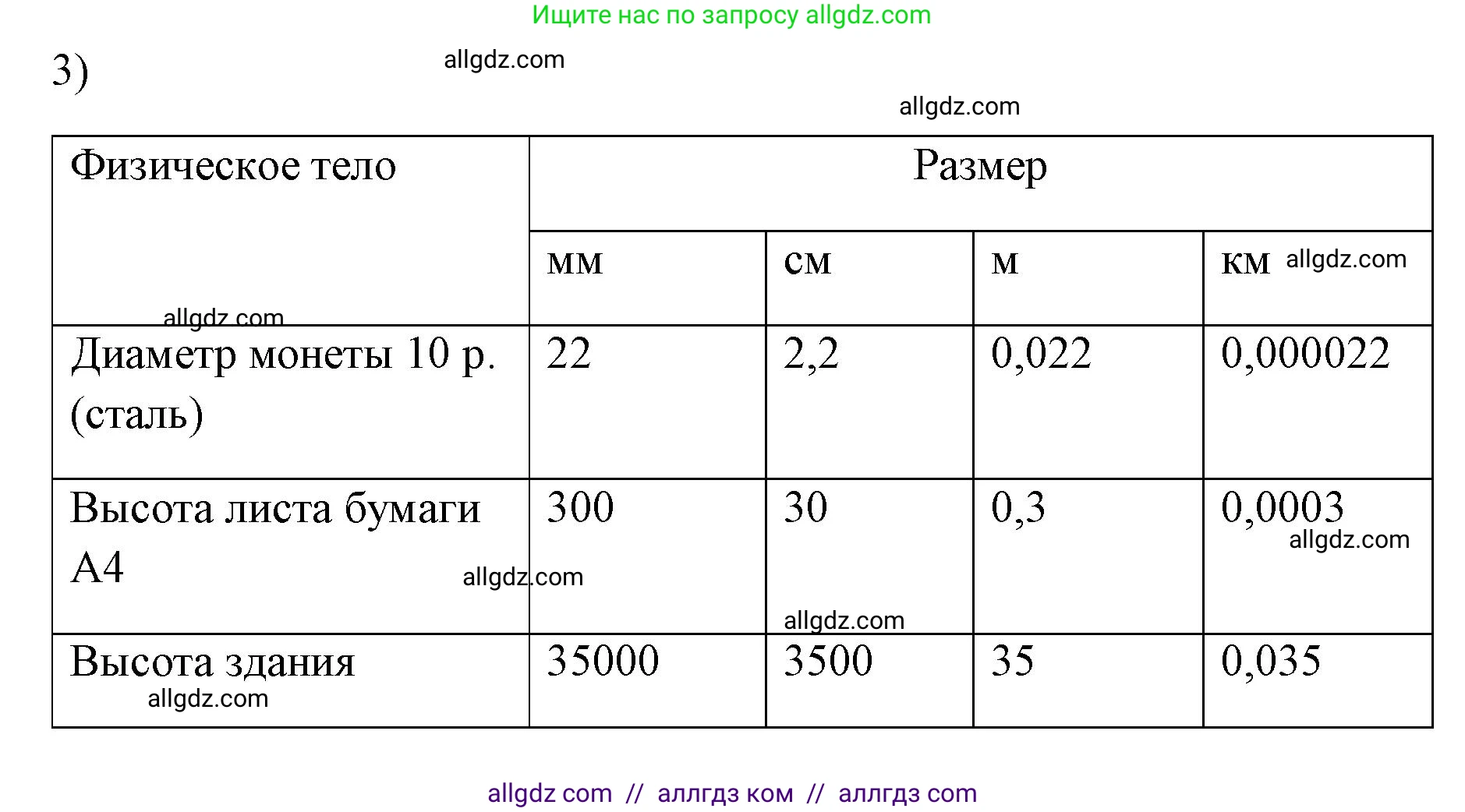 Ищите нас по запросу allgdz.com

3)

allgdz.com

allgdz.com

| Физическое тело | Размер | | | |
|---|---|---|---|---|
| | мм | см | м | км allgdz.com |
| allgdz.com Диаметр монеты 10 р. (сталь) | 22 | 2,2 | 0,022 | 0,000022 |
| Высота листа бумаги А4 allgdz.com | 300 | 30 allgdz.com | 0,3 | 0,0003 allgdz.com |
| Высота здания allgdz.com | 35000 | 3500 | 35 | 0,035 |

allgdz com // аллгдз ком // аллгдз com